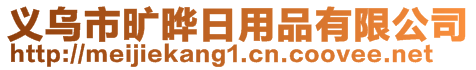 义乌市旷晔日用品有限公司
http://meijiekang1.cn.coovee.net